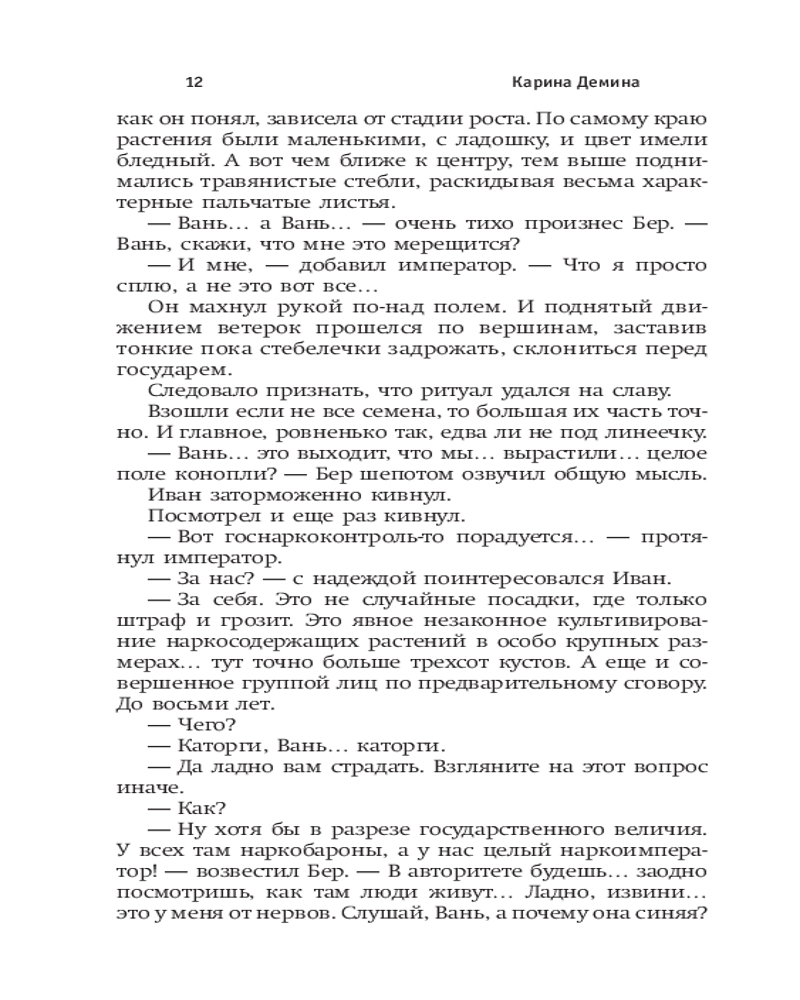 12 Карина Демина

как он понял, зависела от стадии роста. По самому краю растения были маленькими, с ладошку, и цвет имели бледный. А вот чем ближе к центру, тем выше поднимались травянистые стебли, раскидывая весьма характерные пальчатые листья.

— Вань... а Вань... — очень тихо произнес Бер. — Вань, скажи, что мне это мерещится?

— И мне, — добавил император. — Что я просто сплю, а не это вот все...

Он махнул рукой по-над полем. И поднятый движением ветерок прошелся по вершинам, заставив тонкие пока стебелечки задрожать, склониться перед государем.

Следовало признать, что ритуал удался на славу.

Взошли если не все семена, то большая их часть точно. И главное, ровненько так, едва ли не под линеечку.

— Вань... это выходит, что мы... вырастили... целое поле конопли? — Бер шепотом озвучил общую мысль.

Иван заторможенно кивнул.

Посмотрел и еще раз кивнул.

— Вот госнаркоконтроль-то порадуется... — протянул император.

— За нас? — с надеждой поинтересовался Иван.

— За себя. Это не случайные посадки, где только штраф и грозит. Это явное незаконное культивирование наркосодержащих растений в особо крупных размерах... тут точно больше трехсот кустов. А еще и совершенное группой лиц по предварительному сговору. До восьми лет.

— Чего?

— Каторги, Вань... каторги.

— Да ладно вам страдать. Взгляните на этот вопрос иначе.

— Как?

— Ну хотя бы в разрезе государственного величия. У всех там наркобароны, а у нас целый наркоимператор! — возвестил Бер. — В авторитете будешь... заодно посмотришь, как там люди живут... Ладно, извини... это у меня от нервов. Слушай, Вань, а почему она синяя?